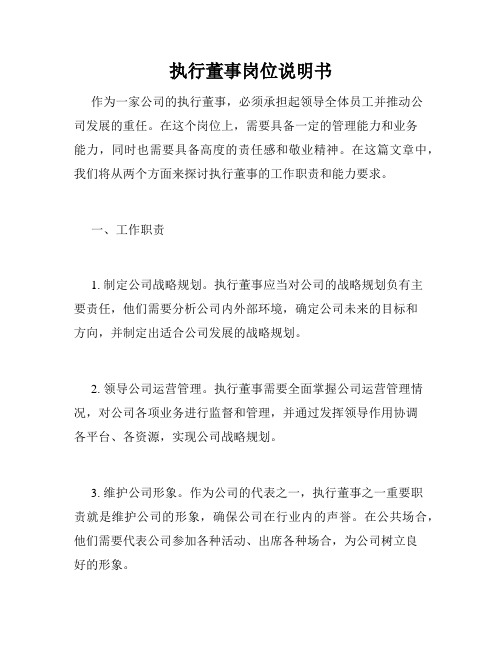 执行董事岗位说明书

作为一家公司的执行董事，必须承担起领导全体员工并推动公司发展的重任。在这个岗位上，需要具备一定的管理能力和业务能力，同时也需要具备高度的责任感和敬业精神。在这篇文章中，我们将从两个方面来探讨执行董事的工作职责和能力要求。

一、工作职责

1. 制定公司战略规划。执行董事应当对公司的战略规划负有主要责任，他们需要分析公司内外部环境，确定公司未来的目标和方向，并制定出适合公司发展的战略规划。

2. 领导公司运营管理。执行董事需要全面掌握公司运营管理情况，对公司各项业务进行监督和管理，并通过发挥领导作用协调各平台、各资源，实现公司战略规划。

3. 维护公司形象。作为公司的代表之一，执行董事之一重要职责就是维护公司的形象，确保公司在行业内的声誉。在公共场合，他们需要代表公司参加各种活动、出席各种场合，为公司树立良好的形象。